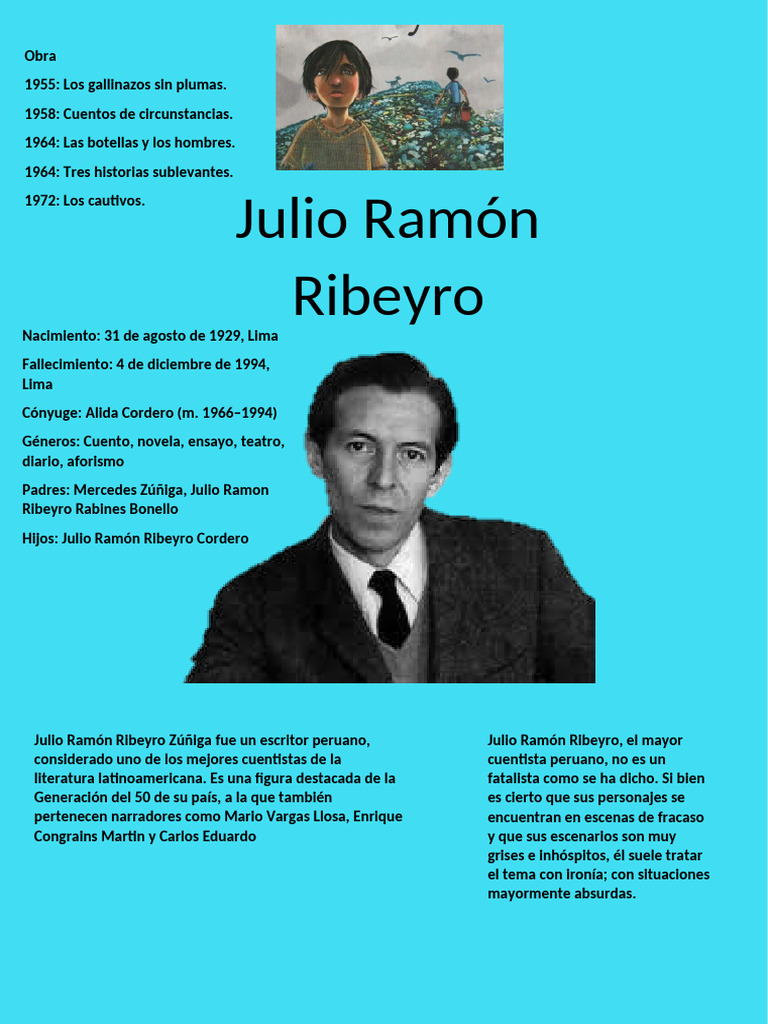 Obra

1955: Los gallinazos sin plumas.

1958: Cuentos de circunstancias.

1964: Las botellas y los hombres.

1964: Tres historias sublevantes.

1972: Los cautivos.

Julio Ramón Ribeyro

Nacimiento: 31 de agosto de 1929, Lima

Fallecimiento: 4 de diciembre de 1994, Lima

Cónyuge: Alida Cordero (m. 1966–1994)

Géneros: Cuento, novela, ensayo, teatro, diario, aforismo

Padres: Mercedes Zúñiga, Julio Ramon Ribeyro Rabines Bonello

Hijos: Julio Ramón Ribeyro Cordero

Julio Ramón Ribeyro Zúñiga fue un escritor peruano, considerado uno de los mejores cuentistas de la literatura latinoamericana. Es una figura destacada de la Generación del 50 de su país, a la que también pertenecen narradores como Mario Vargas Llosa, Enrique Congrains Martin y Carlos Eduardo

Julio Ramón Ribeyro, el mayor cuentista peruano, no es un fatalista como se ha dicho. Si bien es cierto que sus personajes se encuentran en escenas de fracaso y que sus escenarios son muy grises e inhóspitos, él suele tratar el tema con ironía; con situaciones mayormente absurdas.